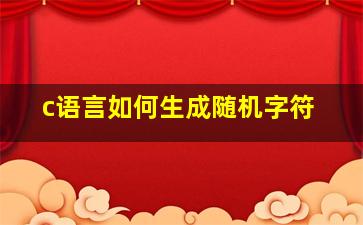 c语言如何生成随机字符